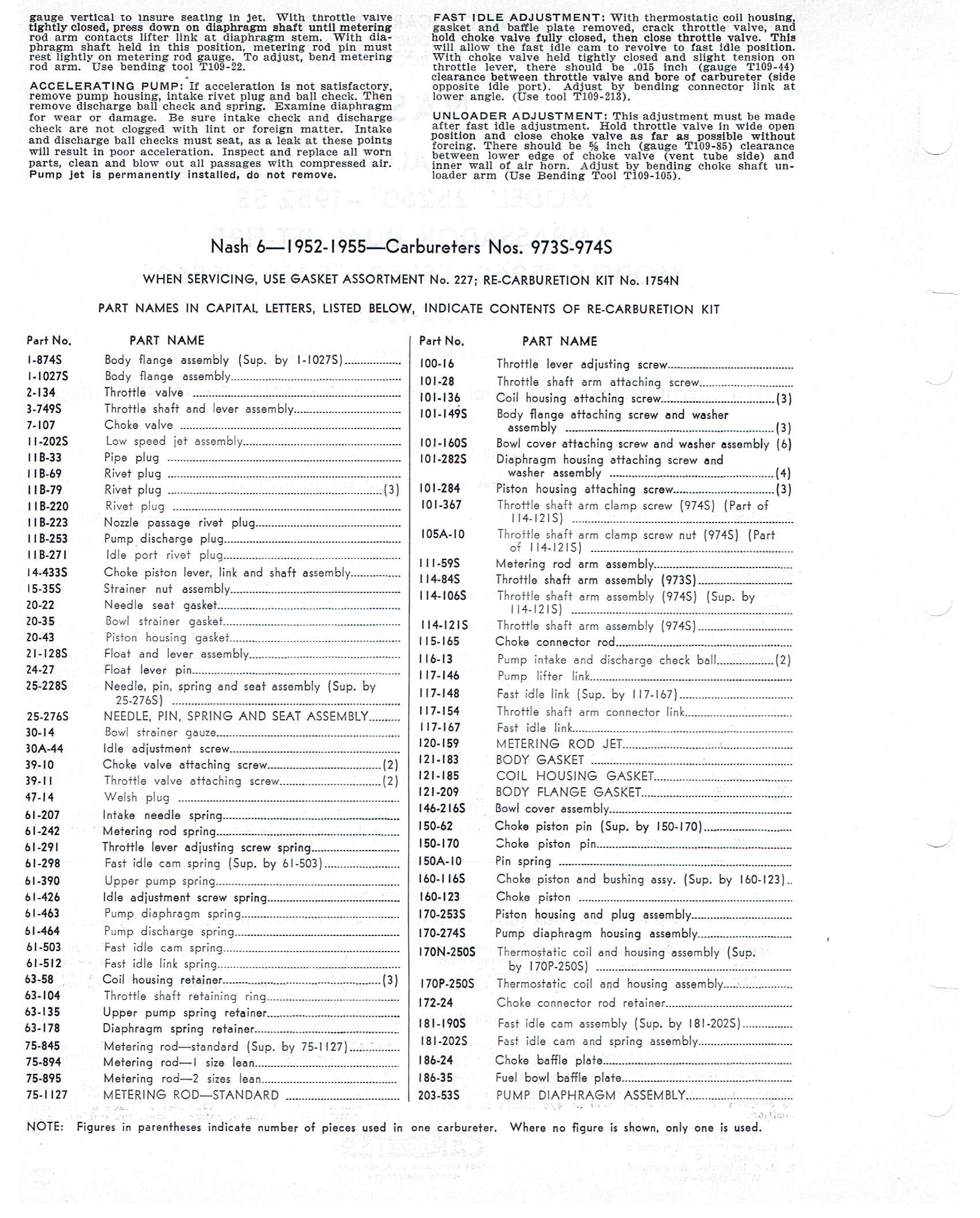 gauge vertical to insure seating in jet. With throttle valve tightly closed, press down on diaphragm shaft until metering rod arm contacts lifter link at diaphragm stem. With diaphragm shaft held in this position, metering rod pin must rest lightly on metering rod gauge. To adjust, bend metering rod arm. Use bending tool T109-22.

ACCELERATING PUMP: If acceleration is not satisfactory, remove pump housing, intake rivet plug and ball check. Then remove discharge ball check and spring. Examine diaphragm for wear or damage. Be sure intake check and discharge check are not clogged with lint or foreign matter. Intake and discharge ball checks must seat, as a leak at these points will result in poor acceleration. Inspect and replace all worn parts, clean and blow out all passages with compressed air. Pump jet is permanently installed, do not remove.

FAST IDLE ADJUSTMENT: With thermostatic coil housing, gasket and baffle plate removed, crack throttle valve, and hold choke valve fully closed, then close throttle valve. This will allow the fast idle cam to revolve to fast idle position. With choke valve held tightly closed and slight tension on throttle lever, there should be .015 inch (gauge T109-44) clearance between throttle valve and bore of carbureter (side opposite idle port). Adjust by bending connector link at lower angle. (Use tool T109-213).

UNLOADER ADJUSTMENT: This adjustment must be made after fast idle adjustment. Hold throttle valve in wide open position and close choke valve as far as possible without forcing. There should be ⅝ inch (gauge T109-85) clearance between lower edge of choke valve (vent tube side) and inner wall of air horn. Adjust by bending choke shaft unloader arm (Use Bending Tool T109-105).

Nash 6—1952-1955—Carbureters Nos. 973S-974S

WHEN SERVICING, USE GASKET ASSORTMENT No. 227; RE-CARBURETION KIT No. 1754N

PART NAMES IN CAPITAL LETTERS, LISTED BELOW, INDICATE CONTENTS OF RE-CARBURETION KIT

| Part No. | PART NAME |
|---|---|
| 1-874S | Body flange assembly (Sup. by 1-1027S) |
| 1-1027S | Body flange assembly |
| 2-134 | Throttle valve |
| 3-749S | Throttle shaft and lever assembly |
| 7-107 | Choke valve |
| 11-202S | Low speed jet assembly |
| 11B-33 | Pipe plug |
| 11B-69 | Rivet plug |
| 11B-79 | Rivet plug (3) |
| 11B-220 | Rivet plug |
| 11B-223 | Nozzle passage rivet plug |
| 11B-253 | Pump discharge plug |
| 11B-271 | Idle port rivet plug |
| 14-433S | Choke piston lever, link and shaft assembly |
| 15-35S | Strainer nut assembly |
| 20-22 | Needle seat gasket |
| 20-35 | Bowl strainer gasket |
| 20-43 | Piston housing gasket |
| 21-128S | Float and lever assembly |
| 24-27 | Float lever pin |
| 25-228S | Needle, pin, spring and seat assembly (Sup. by 25-276S) |
| 25-276S | NEEDLE, PIN, SPRING AND SEAT ASSEMBLY |
| 30-14 | Bowl strainer gauze |
| 30A-44 | Idle adjustment screw |
| 39-10 | Choke valve attaching screw (2) |
| 39-11 | Throttle valve attaching screw (2) |
| 47-14 | Welsh plug |
| 61-207 | Intake needle spring |
| 61-242 | Metering rod spring |
| 61-291 | Throttle lever adjusting screw spring |
| 61-298 | Fast idle cam spring (Sup. by 61-503) |
| 61-390 | Upper pump spring |
| 61-426 | Idle adjustment screw spring |
| 61-463 | Pump diaphragm spring |
| 61-464 | Pump discharge spring |
| 61-503 | Fast idle cam spring |
| 61-512 | Fast idle link spring |
| 63-58 | Coil housing retainer (3) |
| 63-104 | Throttle shaft retaining ring |
| 63-135 | Upper pump spring retainer |
| 63-178 | Diaphragm spring retainer |
| 75-845 | Metering rod—standard (Sup. by 75-1127) |
| 75-894 | Metering rod—1 size lean |
| 75-895 | Metering rod—2 sizes lean |
| 75-1127 | METERING ROD—STANDARD |

| Part No. | PART NAME |
|---|---|
| 100-16 | Throttle lever adjusting screw |
| 101-28 | Throttle shaft arm attaching screw |
| 101-136 | Coil housing attaching screw (3) |
| 101-149S | Body flange attaching screw and washer assembly (3) |
| 101-160S | Bowl cover attaching screw and washer assembly (6) |
| 101-282S | Diaphragm housing attaching screw and washer assembly (4) |
| 101-284 | Piston housing attaching screw (3) |
| 101-367 | Throttle shaft arm clamp screw (974S) (Part of 114-121S) |
| 105A-10 | Throttle shaft arm clamp screw nut (974S) (Part of 114-121S) |
| 111-59S | Metering rod arm assembly |
| 114-84S | Throttle shaft arm assembly (973S) |
| 114-106S | Throttle shaft arm assembly (974S) (Sup. by 114-121S) |
| 114-121S | Throttle shaft arm assembly (974S) |
| 115-165 | Choke connector rod |
| 116-13 | Pump intake and discharge check ball (2) |
| 117-146 | Pump lifter link |
| 117-148 | Fast idle link (Sup. by 117-167) |
| 117-154 | Throttle shaft arm connector link |
| 117-167 | Fast idle link |
| 120-159 | METERING ROD JET |
| 121-183 | BODY GASKET |
| 121-185 | COIL HOUSING GASKET |
| 121-209 | BODY FLANGE GASKET |
| 146-216S | Bowl cover assembly |
| 150-62 | Choke piston pin (Sup. by 150-170) |
| 150-170 | Choke piston pin |
| 150A-10 | Pin spring |
| 160-116S | Choke piston and bushing assy. (Sup. by 160-123) |
| 160-123 | Choke piston |
| 170-253S | Piston housing and plug assembly |
| 170-274S | Pump diaphragm housing assembly |
| 170N-250S | Thermostatic coil and housing assembly (Sup. by 170P-250S) |
| 170P-250S | Thermostatic coil and housing assembly |
| 172-24 | Choke connector rod retainer |
| 181-190S | Fast idle cam assembly (Sup. by 181-202S) |
| 181-202S | Fast idle cam and spring assembly |
| 186-24 | Choke baffle plate |
| 186-35 | Fuel bowl baffle plate |
| 203-53S | PUMP DIAPHRAGM ASSEMBLY |

NOTE: Figures in parentheses indicate number of pieces used in one carbureter. Where no figure is shown, only one is used.